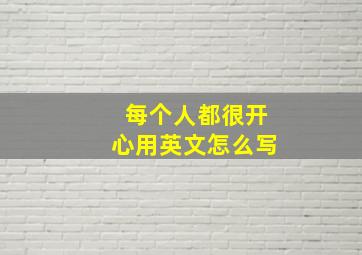 每个人都很开心用英文怎么写